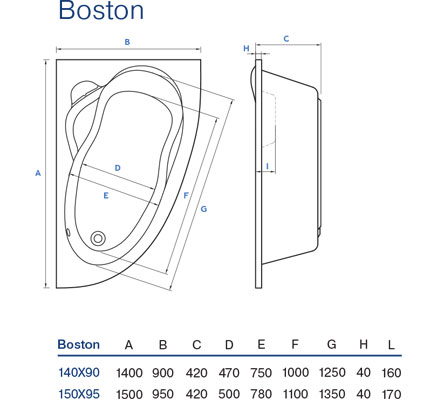 Boston

B
C
H
A
D
E
F
G
I

| Boston | A | B | C | D | E | F | G | H | L |
|---|---|---|---|---|---|---|---|---|---|
| 140X90 | 1400 | 900 | 420 | 470 | 750 | 1000 | 1250 | 40 | 160 |
| 150X95 | 1500 | 950 | 420 | 500 | 780 | 1100 | 1350 | 40 | 170 |